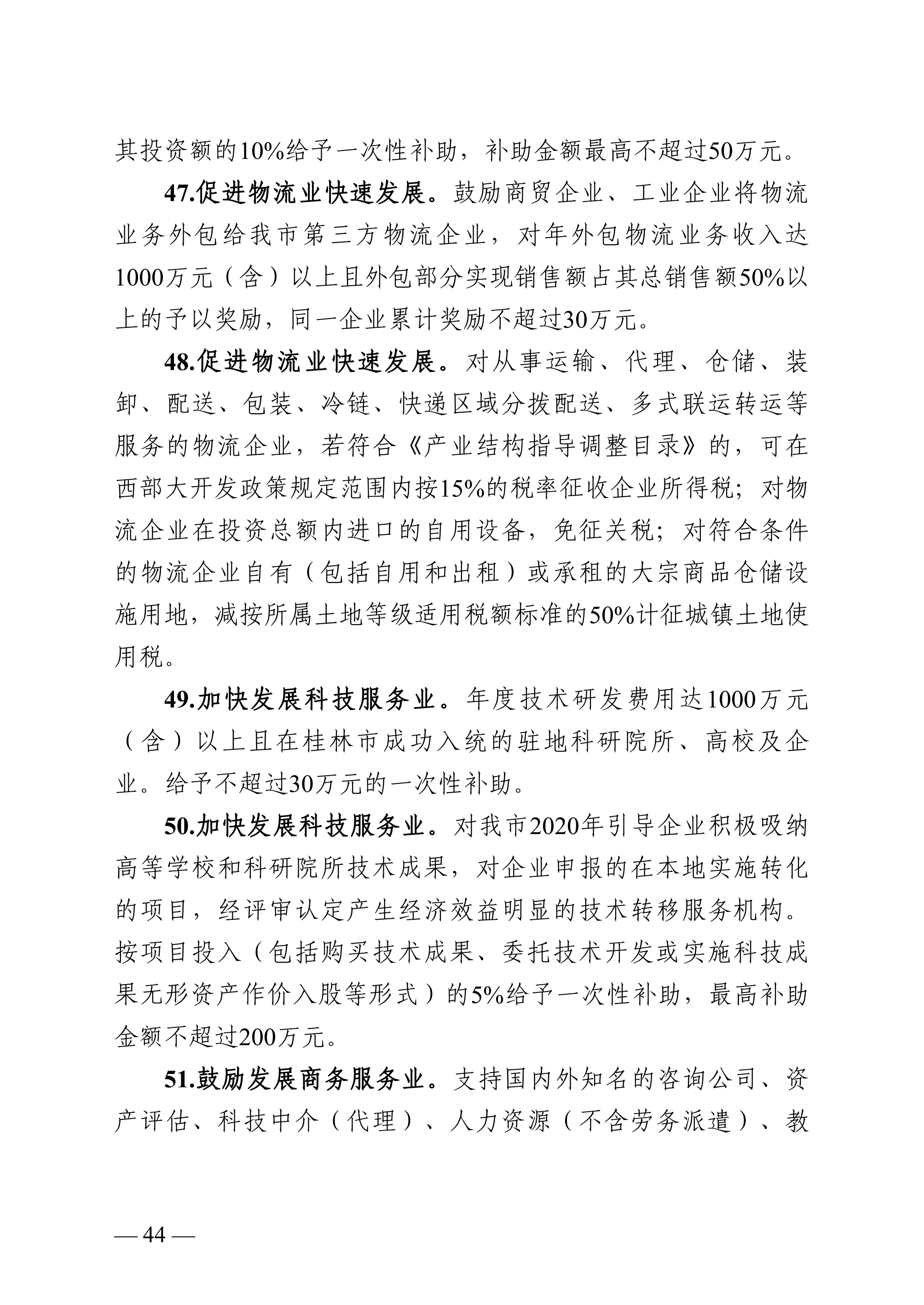 其投资额的10%给予一次性补助，补助金额最高不超过50万元。

47.促进物流业快速发展。鼓励商贸企业、工业企业将物流业务外包给我市第三方物流企业，对年外包物流业务收入达1000万元（含）以上且外包部分实现销售额占其总销售额50%以上的予以奖励，同一企业累计奖励不超过30万元。

48.促进物流业快速发展。对从事运输、代理、仓储、装卸、配送、包装、冷链、快递区域分拨配送、多式联运转运等服务的物流企业，若符合《产业结构指导调整目录》的，可在西部大开发政策规定范围内按15%的税率征收企业所得税；对物流企业在投资总额内进口的自用设备，免征关税；对符合条件的物流企业自有（包括自用和出租）或承租的大宗商品仓储设施用地，减按所属土地等级适用税额标准的50%计征城镇土地使用税。

49.加快发展科技服务业。年度技术研发费用达1000万元（含）以上且在桂林市成功入统的驻地科研院所、高校及企业。给予不超过30万元的一次性补助。

50.加快发展科技服务业。对我市2020年引导企业积极吸纳高等学校和科研院所技术成果，对企业申报的在本地实施转化的项目，经评审认定产生经济效益明显的技术转移服务机构。按项目投入（包括购买技术成果、委托技术开发或实施科技成果无形资产作价入股等形式）的5%给予一次性补助，最高补助金额不超过200万元。

51.鼓励发展商务服务业。支持国内外知名的咨询公司、资产评估、科技中介（代理）、人力资源（不含劳务派遣）、教

— 44 —